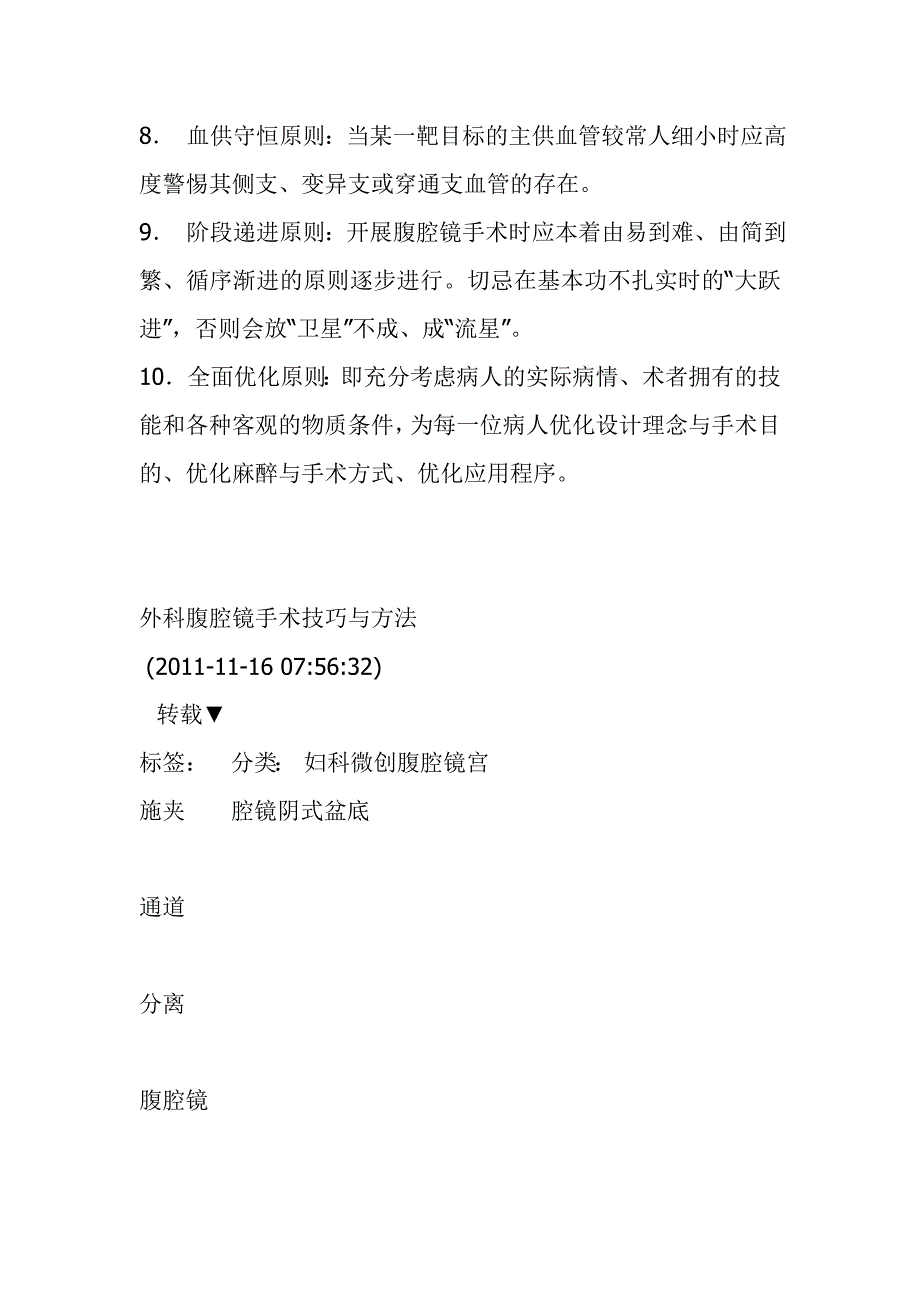 8. 血供守恒原则：当某一靶目标的主供血管较常人细小时应高度警惕其侧支、变异支或穿通支血管的存在。

9. 阶段递进原则：开展腹腔镜手术时应本着由易到难、由简到繁、循序渐进的原则逐步进行。切忌在基本功不扎实时的“大跃进”，否则会放“卫星”不成、成“流星”。

10. 全面优化原则：即充分考虑病人的实际病情、术者拥有的技能和各种客观的物质条件，为每一位病人优化设计理念与手术目的、优化麻醉与手术方式、优化应用程序。

外科腹腔镜手术技巧与方法

(2011-11-16 07:56:32)

转载▼

标签： 分类： 妇科微创腹腔镜宫

施夹 腔镜阴式盆底

通道

分离

腹腔镜